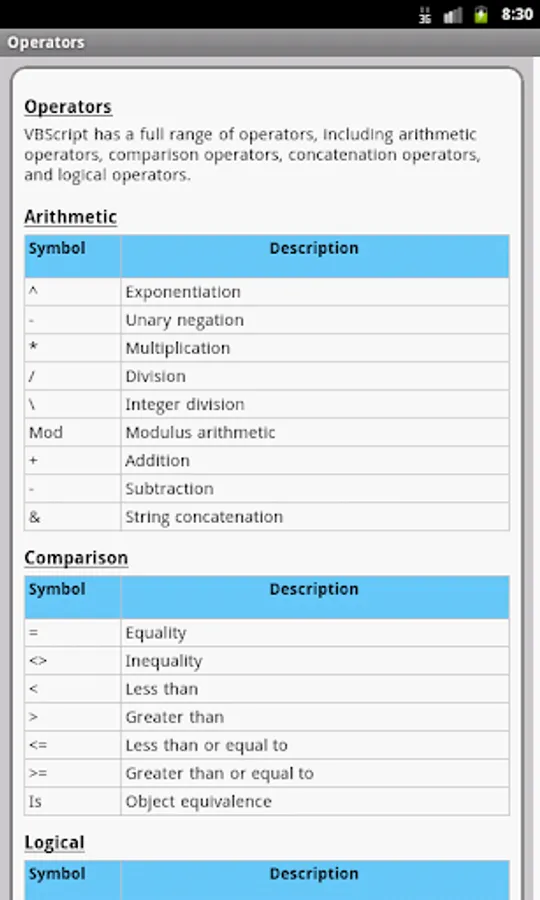 3G 8:30

Operators

Operators

VBScript has a full range of operators, including arithmetic operators, comparison operators, concatenation operators, and logical operators.

Arithmetic

| Symbol | Description |
|---|---|
| ^ | Exponentiation |
| - | Unary negation |
| * | Multiplication |
| / | Division |
| \ | Integer division |
| Mod | Modulus arithmetic |
| + | Addition |
| - | Subtraction |
| & | String concatenation |

Comparison

| Symbol | Description |
|---|---|
| = | Equality |
| <> | Inequality |
| < | Less than |
| > | Greater than |
| <= | Less than or equal to |
| >= | Greater than or equal to |
| Is | Object equivalence |

Logical

| Symbol | Description |
|---|---|